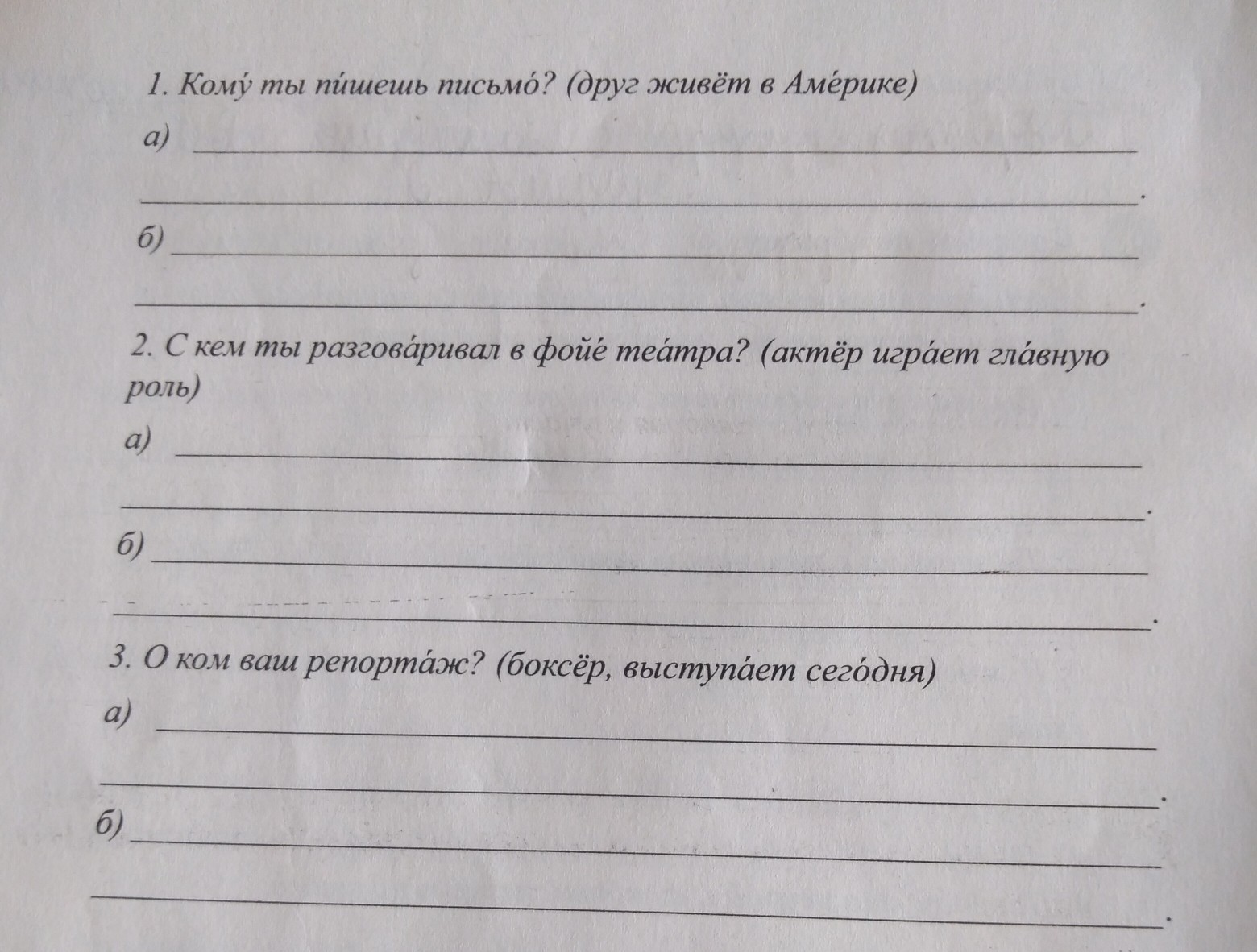 1. Кому́ ты пи́шешь письмо́? (друг живёт в Аме́рике)

а) ____

____.

б) ____

____.

2. С кем ты разгова́ривал в фойе́ теа́тра? (актёр игра́ет гла́вную роль)

а) ____

____.

б) ____

____.

3. О ком ваш репорта́ж? (боксёр, выступа́ет сего́дня)

а) ____

____.

б) ____

____.